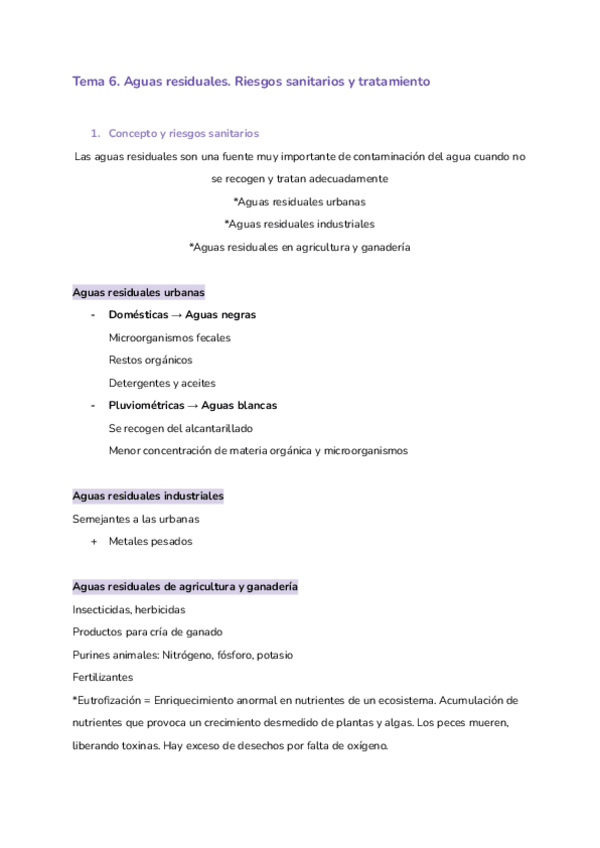 Tema 6. Aguas residuales. Riesgos sanitarios y tratamiento

1. Concepto y riesgos sanitarios

Las aguas residuales son una fuente muy importante de contaminación del agua cuando no se recogen y tratan adecuadamente

*Aguas residuales urbanas

*Aguas residuales industriales

*Aguas residuales en agricultura y ganadería

Aguas residuales urbanas

- Domésticas → Aguas negras

Microorganismos fecales

Restos orgánicos

Detergentes y aceites

- Pluviométricas → Aguas blancas

Se recogen del alcantarillado

Menor concentración de materia orgánica y microorganismos

Aguas residuales industriales

Semejantes a las urbanas

+ Metales pesados

Aguas residuales de agricultura y ganadería

Insecticidas, herbicidas

Productos para cría de ganado

Purines animales: Nitrógeno, fósforo, potasio

Fertilizantes

*Eutrofización = Enriquecimiento anormal en nutrientes de un ecosistema. Acumulación de nutrientes que provoca un crecimiento desmedido de plantas y algas. Los peces mueren, liberando toxinas. Hay exceso de desechos por falta de oxígeno.